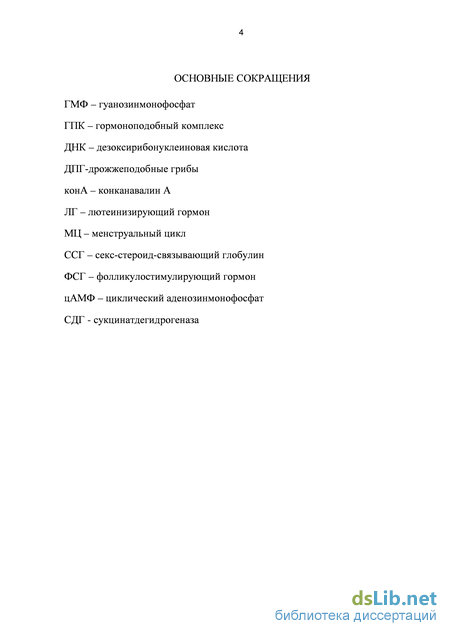 4

ОСНОВНЫЕ СОКРАЩЕНИЯ

ГМФ – гуанозинмонофосфат

ГПК – гормоноподобный комплекс

ДНК – дезоксирибонуклеиновая кислота

ДПГ-дрожжеподобные грибы

конА – конканавалин А

ЛГ – лютеинизирующий гормон

МЦ – менструальный цикл

ССГ – секс-стероид-связывающий глобулин

ФСГ – фолликулостимулирующий гормон

цАМФ – циклический аденозинмонофосфат

СДГ - сукцинатдегидрогеназа

dsLib.net
библиотека диссертаций